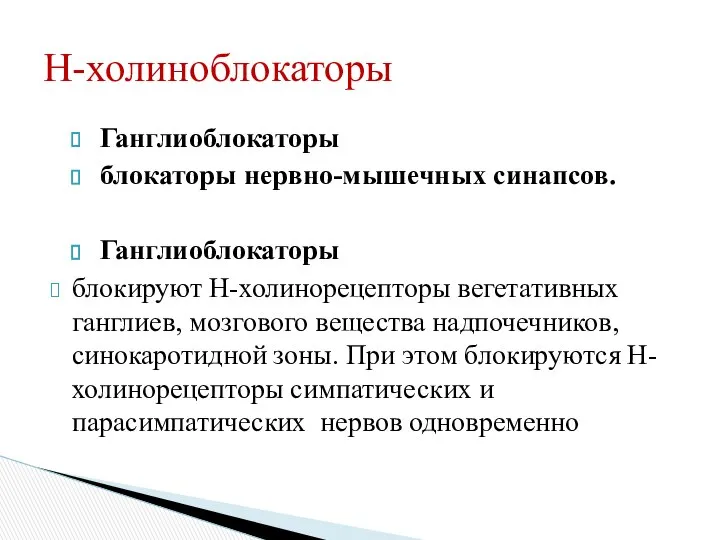 Н-холиноблокаторы

Ганглиоблокаторы

блокаторы нервно-мышечных синапсов.

Ганглиоблокаторы

блокируют Н-холинорецепторы вегетативных ганглиев, мозгового вещества надпочечников, синокаротидной зоны. При этом блокируются Н-холинорецепторы симпатических и парасимпатических нервов одновременно